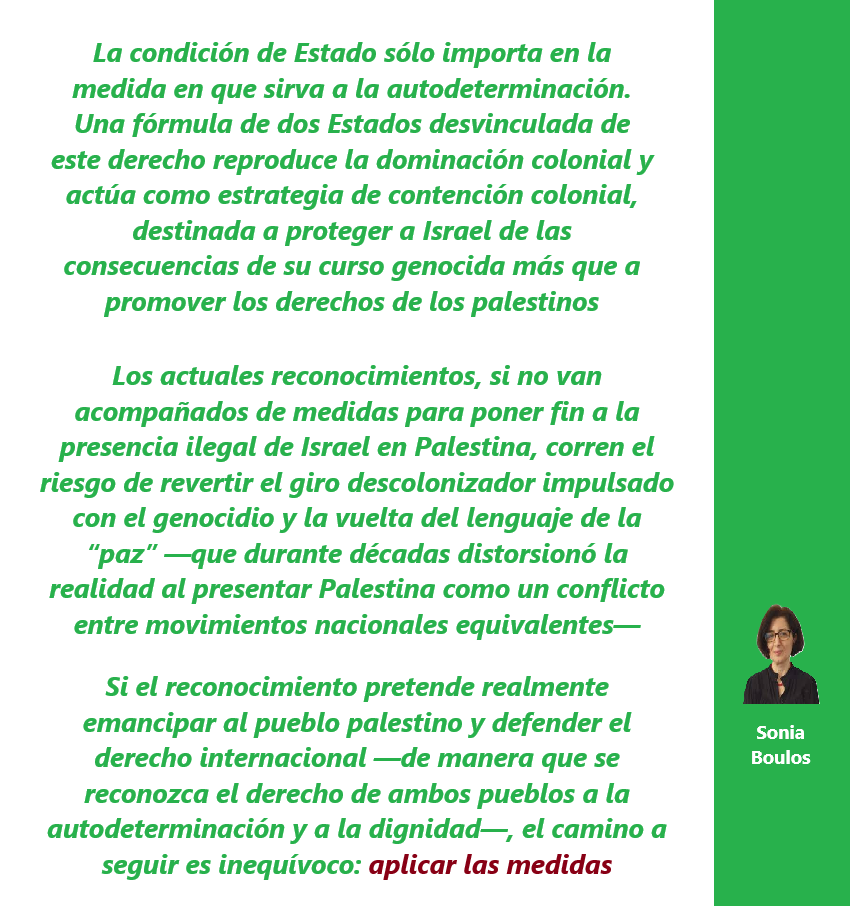 La condición de Estado sólo importa en la medida en que sirva a la autodeterminación. Una fórmula de dos Estados desvinculada de este derecho reproduce la dominación colonial y actúa como estrategia de contención colonial, destinada a proteger a Israel de las consecuencias de su curso genocida más que a promover los derechos de los palestinos

Los actuales reconocimientos, si no van acompañados de medidas para poner fin a la presencia ilegal de Israel en Palestina, corren el riesgo de revertir el giro descolonizador impulsado con el genocidio y la vuelta del lenguaje de la "paz" —que durante décadas distorsionó la realidad al presentar Palestina como un conflicto entre movimientos nacionales equivalentes—

Si el reconocimiento pretende realmente emancipar al pueblo palestino y defender el derecho internacional —de manera que se reconozca el derecho de ambos pueblos a la autodeterminación y a la dignidad—, el camino a seguir es inequívoco: aplicar las medidas

Sonia
Boulos